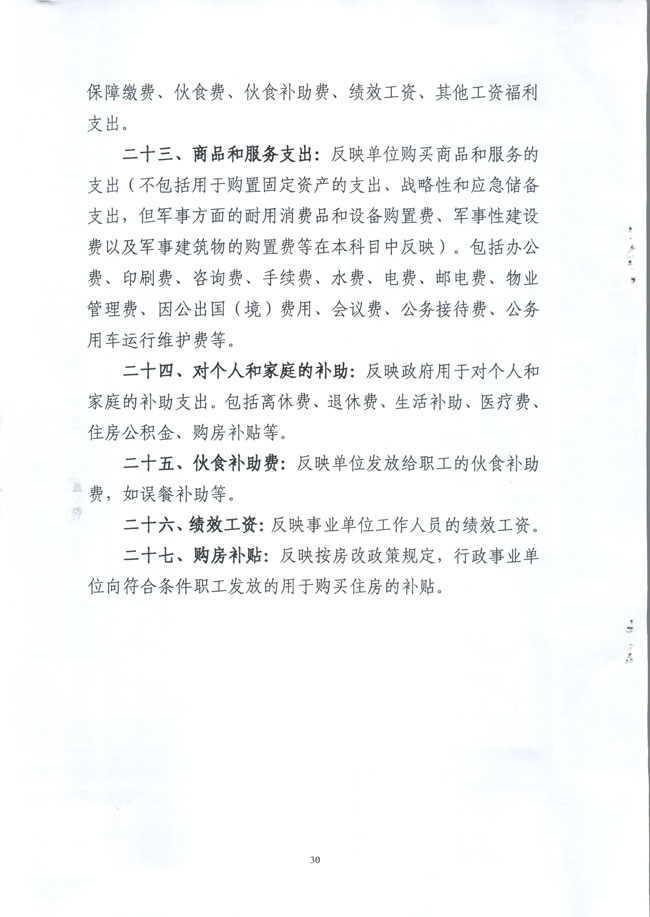 保障缴费、伙食费、伙食补助费、绩效工资、其他工资福利支出。

二十三、商品和服务支出：反映单位购买商品和服务的支出（不包括用于购置固定资产的支出、战略性和应急储备支出，但军事方面的耐用消费品和设备购置费、军事性建设费以及军事建筑物的购置费等在本科目中反映）。包括办公费、印刷费、咨询费、手续费、水费、电费、邮电费、物业管理费、因公出国（境）费用、会议费、公务接待费、公务用车运行维护费等。

二十四、对个人和家庭的补助：反映政府用于对个人和家庭的补助支出。包括离休费、退休费、生活补助、医疗费、住房公积金、购房补贴等。

二十五、伙食补助费：反映单位发放给职工的伙食补助费，如误餐补助等。

二十六、绩效工资：反映事业单位工作人员的绩效工资。

二十七、购房补贴：反映按房改政策规定，行政事业单位向符合条件职工发放的用于购买住房的补贴。

30